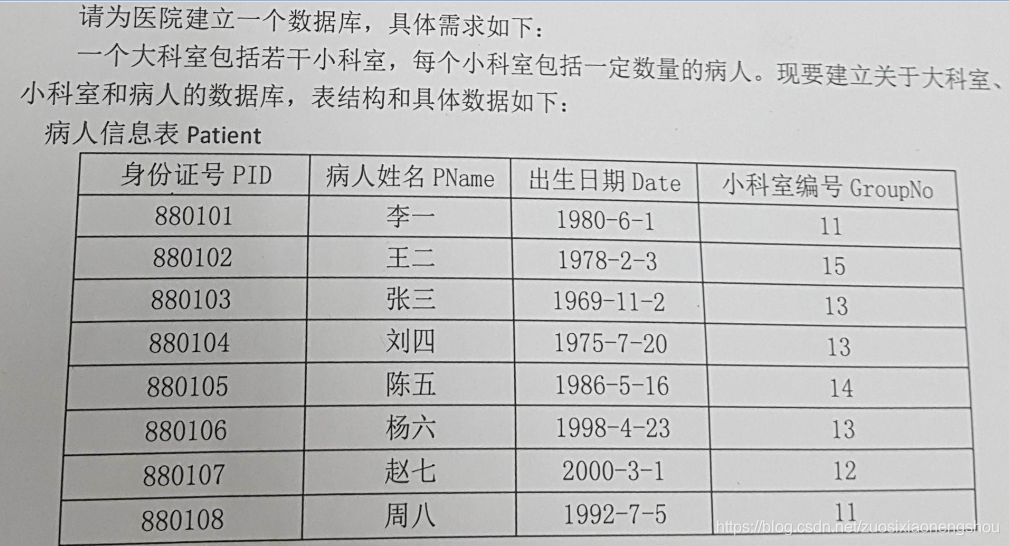 请为医院建立一个数据库，具体需求如下：

一个大科室包括若干小科室，每个小科室包括一定数量的病人。现要建立关于大科室、小科室和病人的数据库，表结构和具体数据如下：

病人信息表 Patient

| 身份证号 PID | 病人姓名 PName | 出生日期 Date | 小科室编号 GroupNo |
|---|---|---|---|
| 880101 | 李一 | 1980-6-1 | 11 |
| 880102 | 王二 | 1978-2-3 | 15 |
| 880103 | 张三 | 1969-11-2 | 13 |
| 880104 | 刘四 | 1975-7-20 | 13 |
| 880105 | 陈五 | 1986-5-16 | 14 |
| 880106 | 杨六 | 1998-4-23 | 13 |
| 880107 | 赵七 | 2000-3-1 | 12 |
| 880108 | 周八 | 1992-7-5 | 11 |

https://blog.csdn.net/zuosixiaonengshou